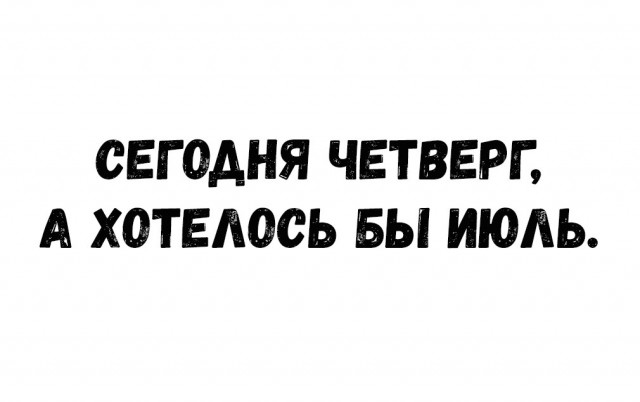 СЕГОДНЯ ЧЕТВЕРГ,
А ХОТЕЛОСЬ БЫ ИЮЛЬ.